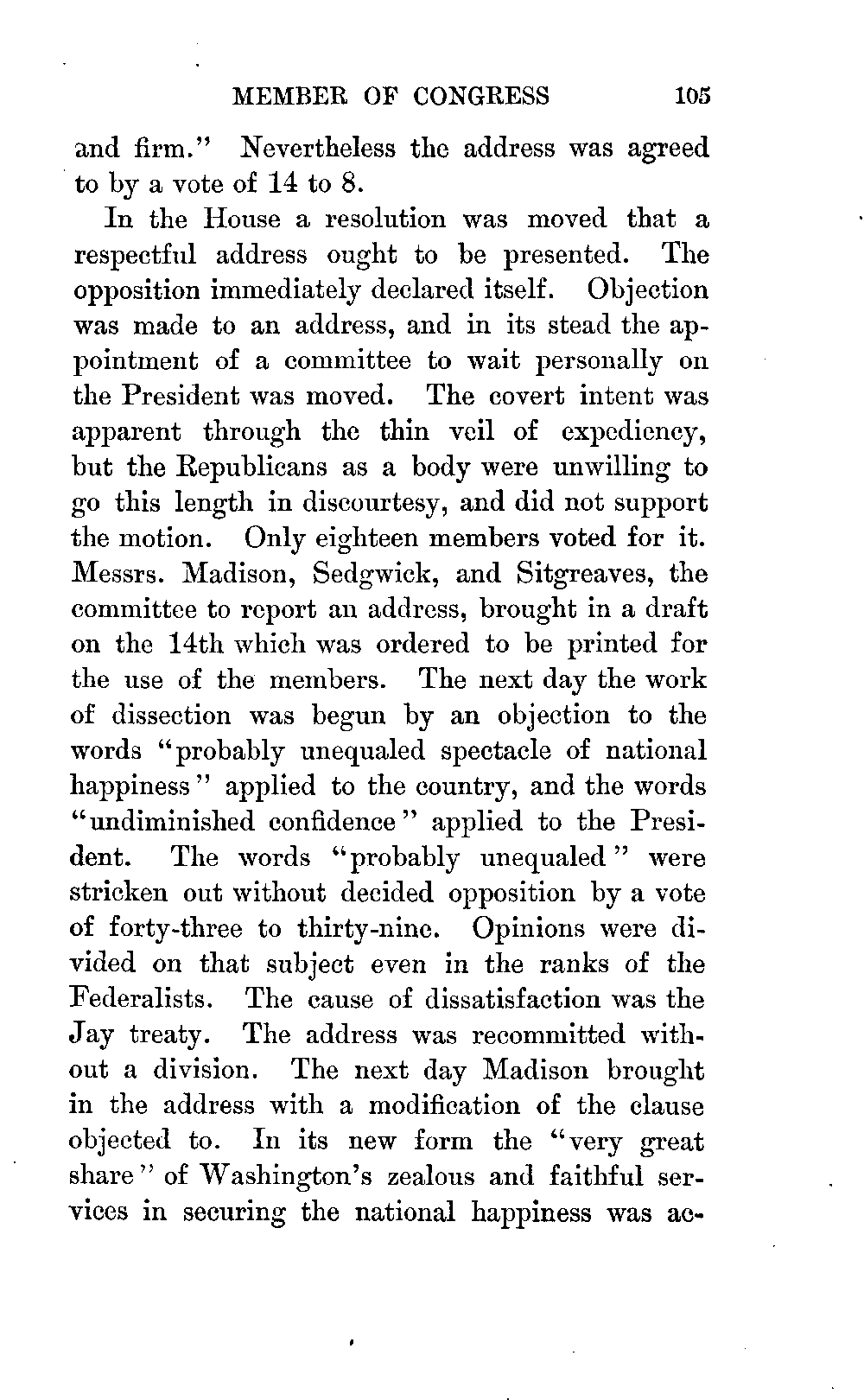 MEMBER OF CONGRESS 105

and firm." Nevertheless the address was agreed to by a vote of 14 to 8.

In the House a resolution was moved that a respectful address ought to be presented. The opposition immediately declared itself. Objection was made to an address, and in its stead the appointment of a committee to wait personally on the President was moved. The covert intent was apparent through the thin veil of expediency, but the Republicans as a body were unwilling to go this length in discourtesy, and did not support the motion. Only eighteen members voted for it. Messrs. Madison, Sedgwick, and Sitgreaves, the committee to report an address, brought in a draft on the 14th which was ordered to be printed for the use of the members. The next day the work of dissection was begun by an objection to the words "probably unequaled spectacle of national happiness" applied to the country, and the words "undiminished confidence" applied to the President. The words "probably unequaled" were stricken out without decided opposition by a vote of forty-three to thirty-nine. Opinions were divided on that subject even in the ranks of the Federalists. The cause of dissatisfaction was the Jay treaty. The address was recommitted without a division. The next day Madison brought in the address with a modification of the clause objected to. In its new form the "very great share" of Washington's zealous and faithful services in securing the national happiness was ac-